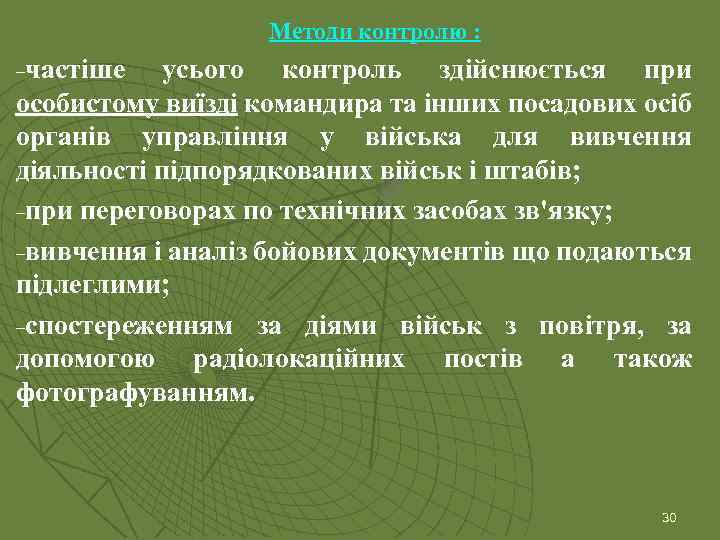 Методи контролю :

-частіше усього контроль здійснюється при особистому виїзді командира та інших посадових осіб органів управління у війська для вивчення діяльності підпорядкованих військ і штабів;

-при переговорах по технічних засобах зв'язку;

-вивчення і аналіз бойових документів що подаються підлеглими;

-спостереженням за діями військ з повітря, за допомогою радіолокаційних постів а також фотографуванням.

30